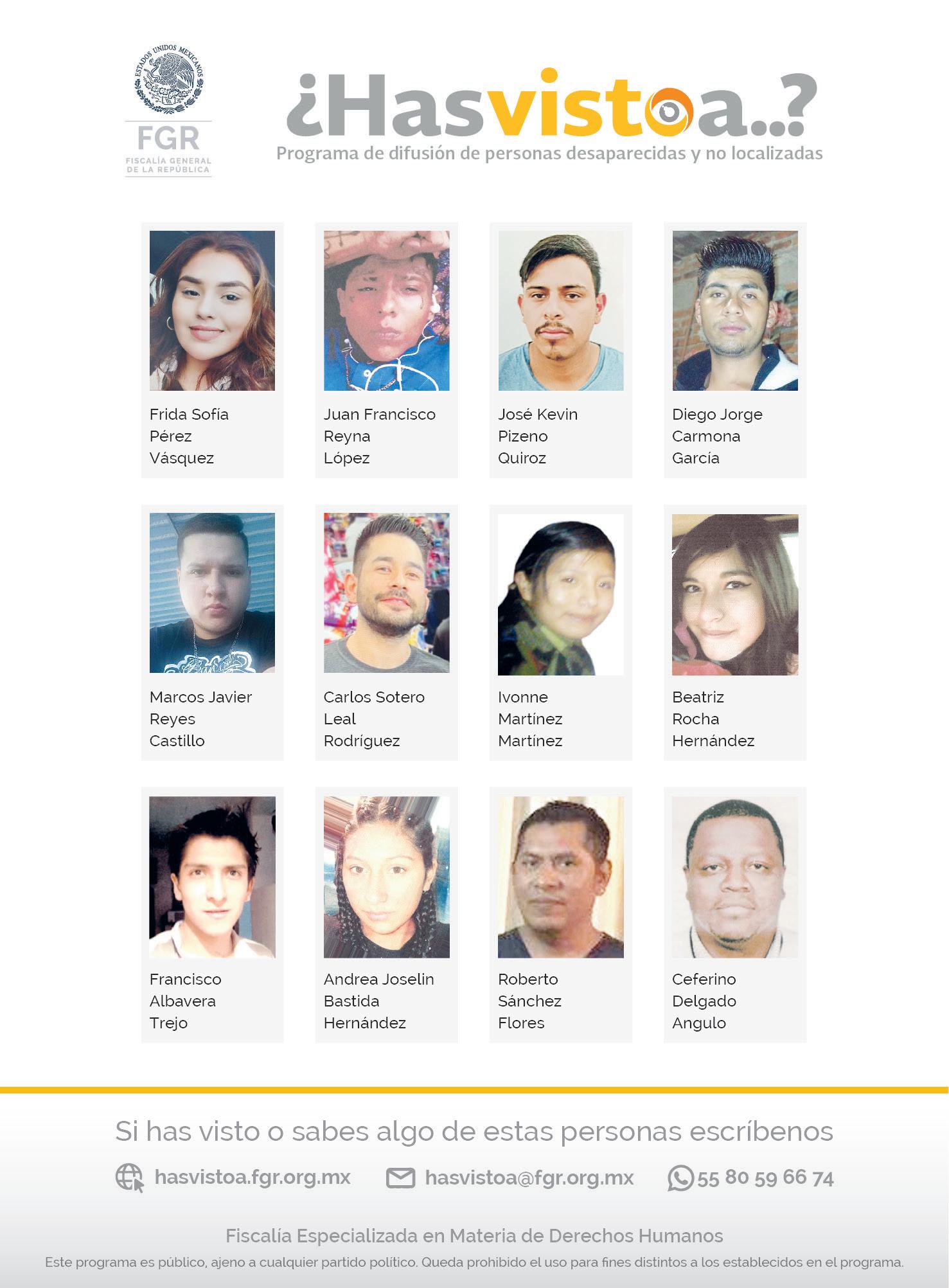 ESTADOS UNIDOS MEXICANOS

FGR
FISCALÍA GENERAL DE LA REPÚBLICA

¿Hasvistoa..?
Programa de difusión de personas desaparecidas y no localizadas

Frida Sofía Pérez Vásquez

Juan Francisco Reyna López

José Kevin Pizeno Quiroz

Diego Jorge Carmona García

Marcos Javier Reyes Castillo

Carlos Sotero Leal Rodríguez

Ivonne Martínez Martínez

Beatriz Rocha Hernández

Francisco Albavera Trejo

Andrea Joselin Bastida Hernández

Roberto Sánchez Flores

Ceferino Delgado Angulo

Si has visto o sabes algo de estas personas escríbenos

hasvistoa.fgr.org.mx hasvistoa@fgr.org.mx 55 80 59 66 74

Fiscalía Especializada en Materia de Derechos Humanos

Este programa es público, ajeno a cualquier partido político. Queda prohibido el uso para fines distintos a los establecidos en el programa.